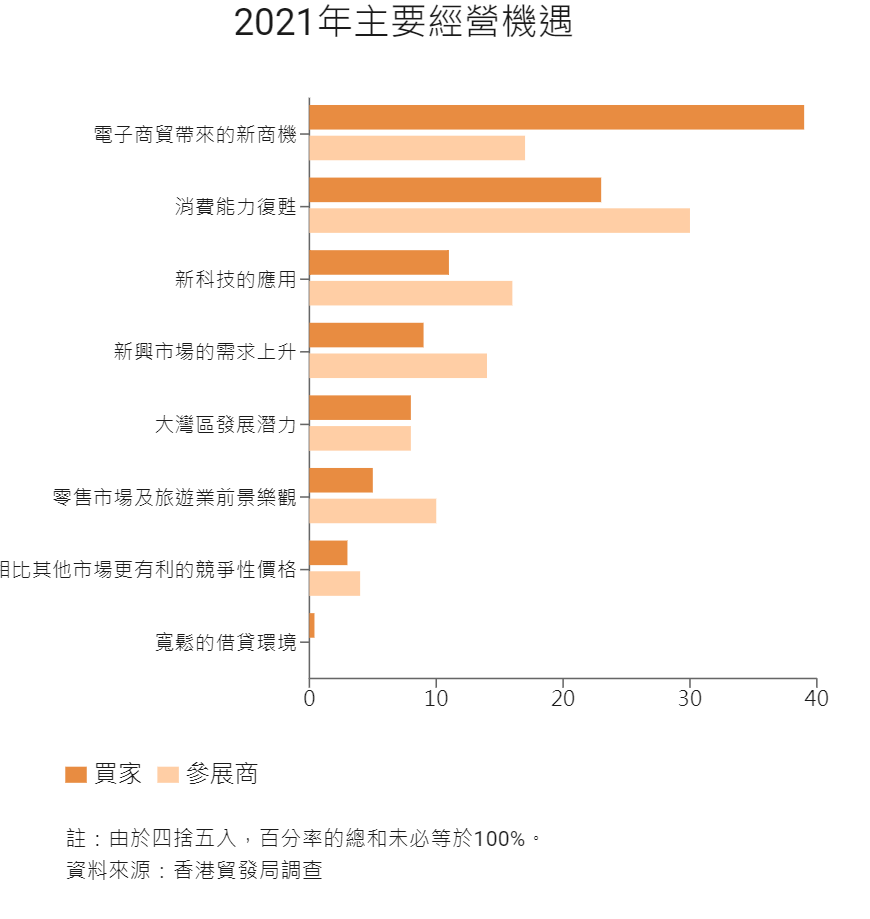 2021年主要經營機遇

電子商貿帶來的新商機
消費能力復甦
新科技的應用
新興市場的需求上升
大灣區發展潛力
零售市場及旅遊業前景樂觀
相比其他市場更有利的競爭性價格
寬鬆的借貸環境

0
10
20
30
40

買家 參展商

註：由於四捨五入，百分率的總和未必等於100%。
資料來源：香港貿發局調查